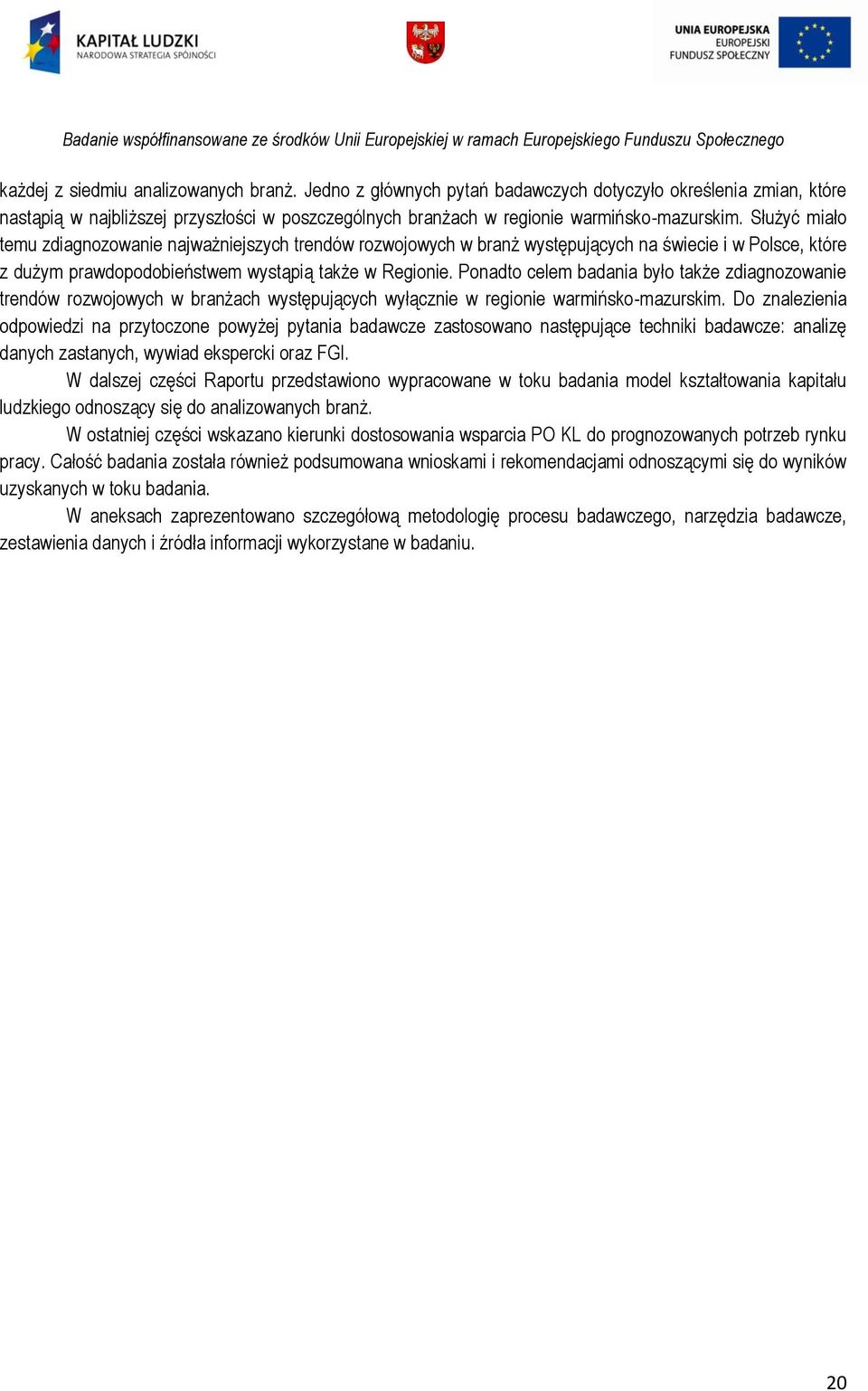 KAPITAŁ LUDZKI
NARODOWA STRATEGIA SPÓJNOŚCI

UNIA EUROPEJSKA
EUROPEJSKI
FUNDUSZ SPOŁECZNY

Badanie współfinansowane ze środków Unii Europejskiej w ramach Europejskiego Funduszu Społecznego

każdej z siedmiu analizowanych branż. Jedno z głównych pytań badawczych dotyczyło określenia zmian, które nastąpią w najbliższej przyszłości w poszczególnych branżach w regionie warmińsko-mazurskim. Służyć miało temu zdiagnozowanie najważniejszych trendów rozwojowych w branż występujących na świecie i w Polsce, które z dużym prawdopodobieństwem wystąpią także w Regionie. Ponadto celem badania było także zdiagnozowanie trendów rozwojowych w branżach występujących wyłącznie w regionie warmińsko-mazurskim. Do znalezienia odpowiedzi na przytoczone powyżej pytania badawcze zastosowano następujące techniki badawcze: analizę danych zastanych, wywiad ekspercki oraz FGI.

W dalszej części Raportu przedstawiono wypracowane w toku badania model kształtowania kapitału ludzkiego odnoszący się do analizowanych branż.

W ostatniej części wskazano kierunki dostosowania wsparcia PO KL do prognozowanych potrzeb rynku pracy. Całość badania została również podsumowana wnioskami i rekomendacjami odnoszącymi się do wyników uzyskanych w toku badania.

W aneksach zaprezentowano szczegółową metodologię procesu badawczego, narzędzia badawcze, zestawienia danych i źródła informacji wykorzystane w badaniu.

20